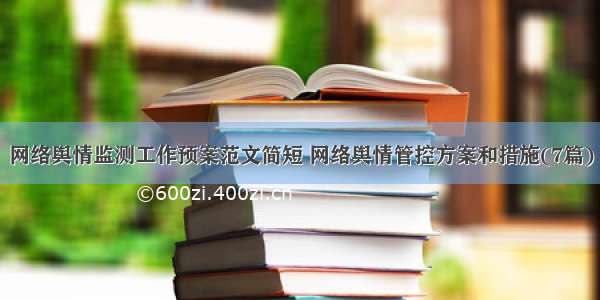 网络舆情监测工作预案范文简短 网络舆情管控方案和措施(7篇)

©600zi.400zi.cn